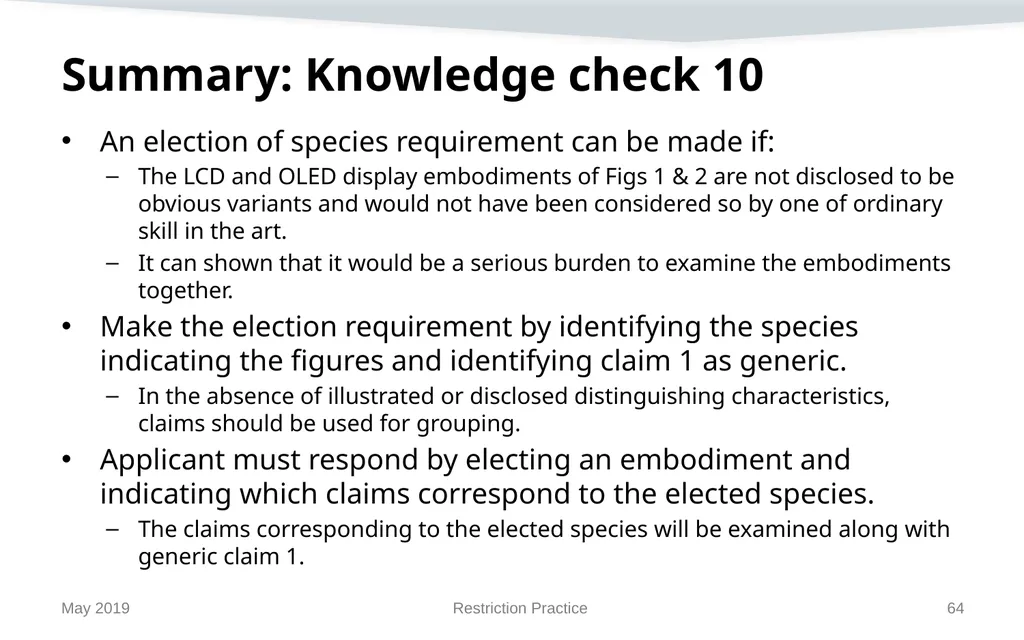 Summary: Knowledge check 10

• An election of species requirement can be made if:
 – The LCD and OLED display embodiments of Figs 1 & 2 are not disclosed to be obvious variants and would not have been considered so by one of ordinary skill in the art.
 – It can shown that it would be a serious burden to examine the embodiments together.
• Make the election requirement by identifying the species indicating the figures and identifying claim 1 as generic.
 – In the absence of illustrated or disclosed distinguishing characteristics, claims should be used for grouping.
• Applicant must respond by electing an embodiment and indicating which claims correspond to the elected species.
 – The claims corresponding to the elected species will be examined along with generic claim 1.

May 2019 Restriction Practice 64